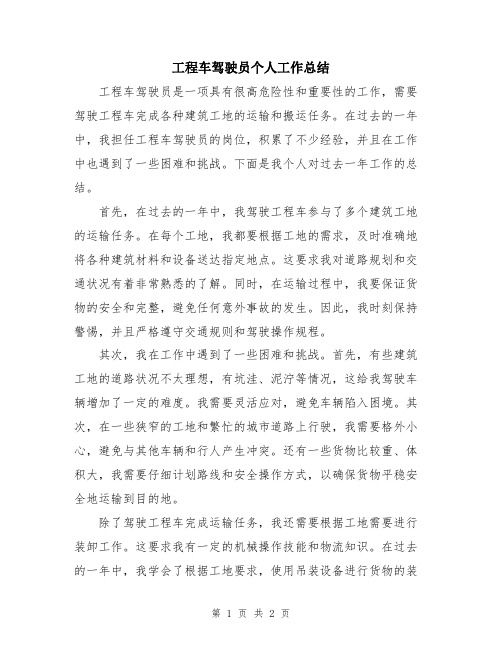 工程车驾驶员个人工作总结

工程车驾驶员是一项具有很高危险性和重要性的工作，需要驾驶工程车完成各种建筑工地的运输和搬运任务。在过去的一年中，我担任工程车驾驶员的岗位，积累了不少经验，并且在工作中也遇到了一些困难和挑战。下面是我个人对过去一年工作的总结。

首先，在过去的一年中，我驾驶工程车参与了多个建筑工地的运输任务。在每个工地，我都要根据工地的需求，及时准确地将各种建筑材料和设备送达指定地点。这要求我对道路规划和交通状况有着非常熟悉的了解。同时，在运输过程中，我要保证货物的安全和完整，避免任何意外事故的发生。因此，我时刻保持警惕，并且严格遵守交通规则和驾驶操作规程。

其次，我在工作中遇到了一些困难和挑战。首先，有些建筑工地的道路状况不太理想，有坑洼、泥泞等情况，这给我驾驶车辆增加了一定的难度。我需要灵活应对，避免车辆陷入困境。其次，在一些狭窄的工地和繁忙的城市道路上行驶，我需要格外小心，避免与其他车辆和行人产生冲突。还有一些货物比较重、体积大，我需要仔细计划路线和安全操作方式，以确保货物平稳安全地运输到目的地。

除了驾驶工程车完成运输任务，我还需要根据工地需要进行装卸工作。这要求我有一定的机械操作技能和物流知识。在过去的一年中，我学会了根据工地要求，使用吊装设备进行货物的装

第 1 页 共 2 页